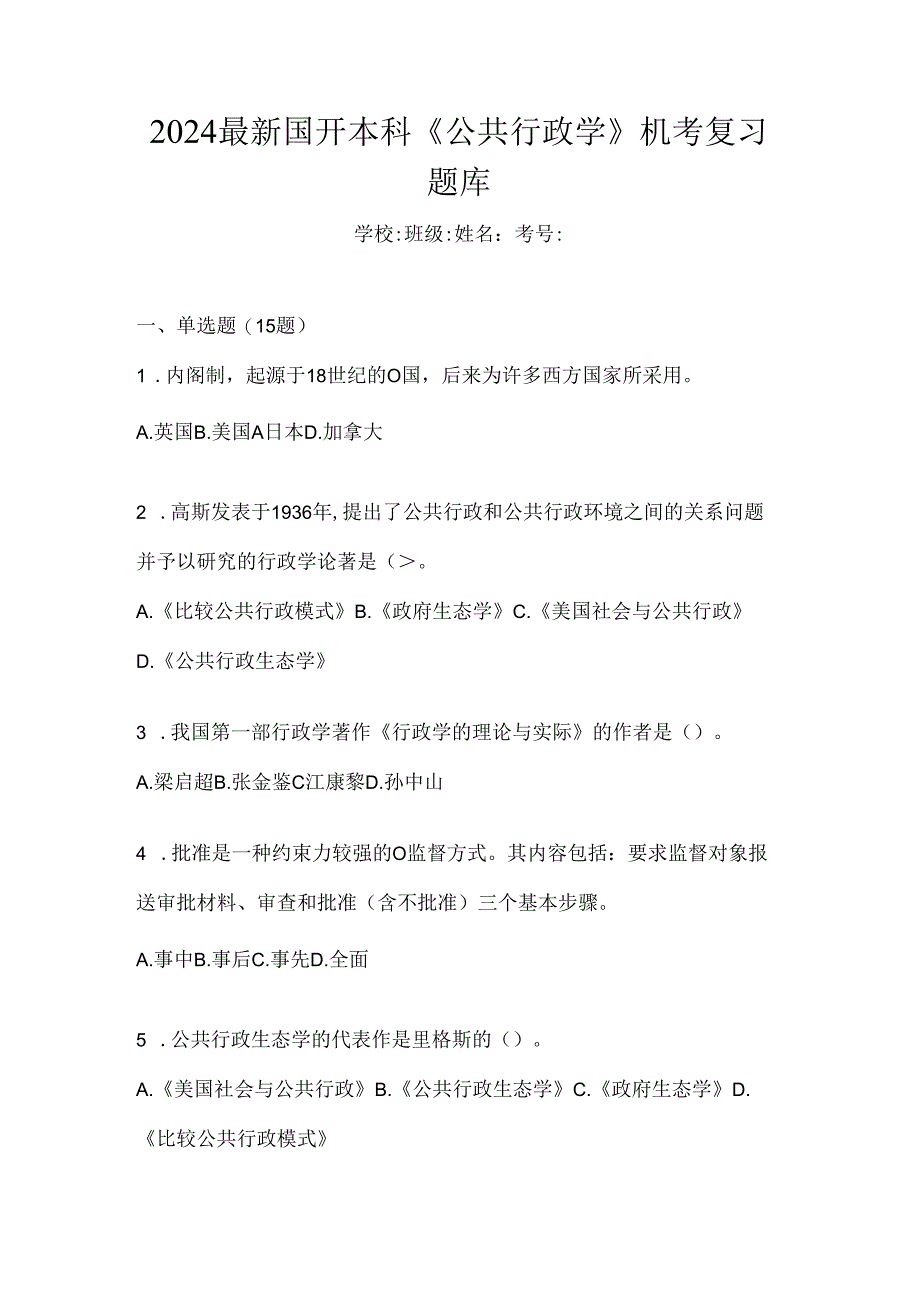 2024最新国开本科《公共行政学》机考复习题库

学校:班级:姓名：考号:

一、单选题（15题）

1．内阁制，起源于18世纪的O国，后来为许多西方国家所采用。

A.英国B.美国A日本D.加拿大

2．高斯发表于1936年,提出了公共行政和公共行政环境之间的关系问题并予以研究的行政学论著是（>。

A.《比较公共行政模式》B.《政府生态学》C.《美国社会与公共行政》D.《公共行政生态学》

3．我国第一部行政学著作《行政学的理论与实际》的作者是（）。

A.梁启超B.张金鉴C江康黎D.孙中山

4．批准是一种约束力较强的O监督方式。其内容包括：要求监督对象报送审批材料、审查和批准（含不批准）三个基本步骤。

A.事中B.事后C.事先D.全面

5．公共行政生态学的代表作是里格斯的（）。

A.《美国社会与公共行政》B.《公共行政生态学》C.《政府生态学》D.《比较公共行政模式》